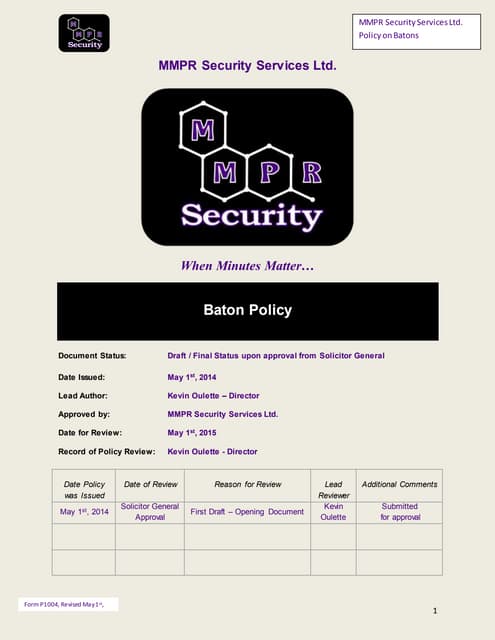 M
M P R
Security

MMPR Security Services Ltd.
Policy on Batons

MMPR Security Services Ltd.

M
M P R
Security

When Minutes Matter…

Baton Policy

Document Status: Draft / Final Status upon approval from Solicitor General

Date Issued: May 1$^{st}$, 2014

Lead Author: Kevin Oulette – Director

Approved by: MMPR Security Services Ltd.

Date for Review: May 1$^{st}$, 2015

Record of Policy Review: Kevin Oulette - Director

| Date Policy was Issued | Date of Review | Reason for Review | Lead Reviewer | Additional Comments |
|---|---|---|---|---|
| May 1$^{st}$, 2014 | Solicitor General Approval | First Draft – Opening Document | Kevin Oulette | Submitted for approval |
| | | | | |
| | | | | |

Form P1004, Revised May 1$^{st}$,

1